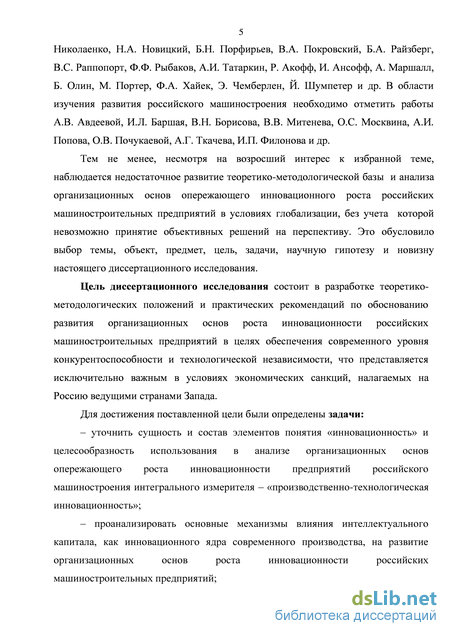 5

Николаенко, Н.А. Новицкий, Б.Н. Порфирьев, В.А. Покровский, Б.А. Райзберг, В.С. Раппопорт, Ф.Ф. Рыбаков, А.И. Татаркин, Р. Акофф, И. Ансофф, А. Маршалл, Б. Олин, М. Портер, Ф.А. Хайек, Э. Чемберлен, Й. Шумпетер и др. В области изучения развития российского машиностроения необходимо отметить работы А.В. Авдеевой, И.Л. Баршая, В.Н. Борисова, В.В. Митенева, О.С. Москвина, А.И. Попова, О.В. Почукаевой, А.Г. Ткачева, И.П. Филонова и др.

Тем не менее, несмотря на возросший интерес к избранной теме, наблюдается недостаточное развитие теоретико-методологической базы и анализа организационных основ опережающего инновационного роста российских машиностроительных предприятий в условиях глобализации, без учета которой невозможно принятие объективных решений на перспективу. Это обусловило выбор темы, объект, предмет, цель, задачи, научную гипотезу и новизну настоящего диссертационного исследования.

Цель диссертационного исследования состоит в разработке теоретико-методологических положений и практических рекомендаций по обоснованию развития организационных основ роста инновационности российских машиностроительных предприятий в целях обеспечения современного уровня конкурентоспособности и технологической независимости, что представляется исключительно важным в условиях экономических санкций, налагаемых на Россию ведущими странами Запада.

Для достижения поставленной цели были определены задачи:

– уточнить сущность и состав элементов понятия «инновационность» и целесообразность использования в анализе организационных основ опережающего роста инновационности предприятий российского машиностроения интегрального измерителя – «производственно-технологическая инновационность»;

– проанализировать основные механизмы влияния интеллектуального капитала, как инновационного ядра современного производства, на развитие организационных основ роста инновационности российских машиностроительных предприятий;

dsLib.net
библиотека диссертаций